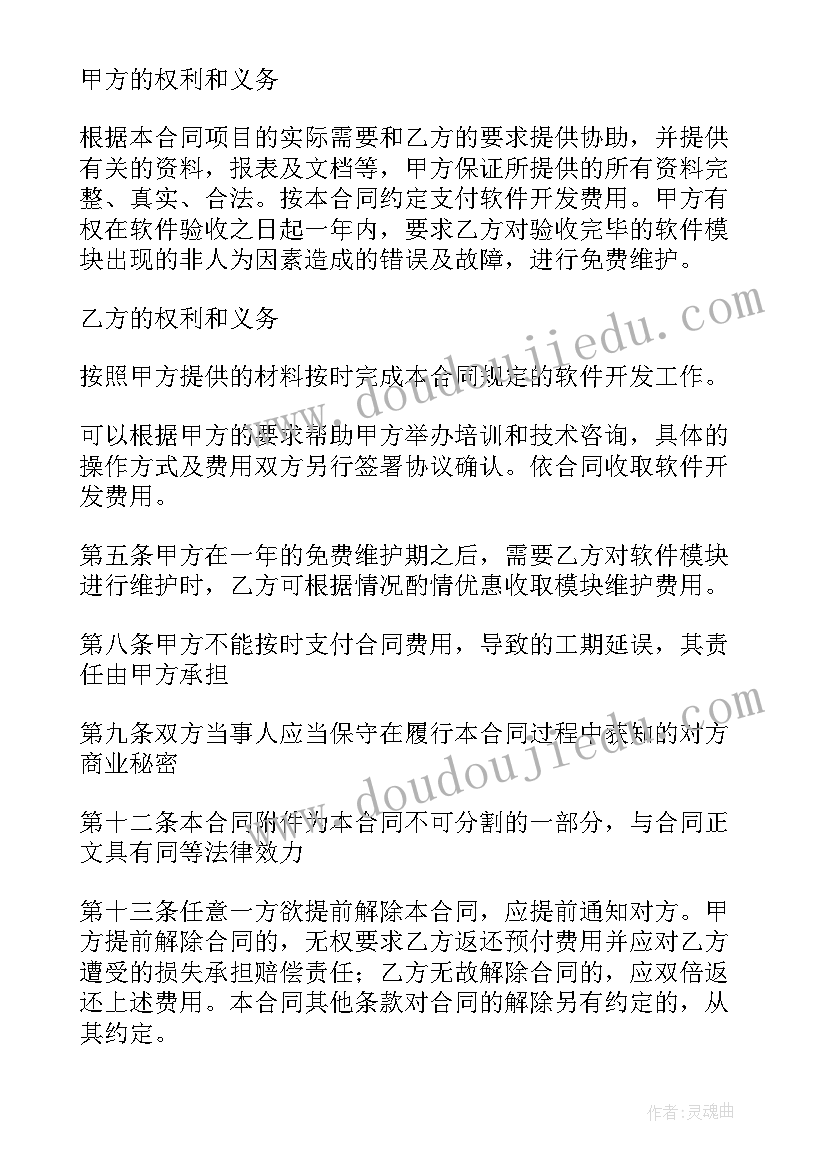 甲方的权利和义务

根据本合同项目的实际需要和乙方的要求提供协助，并提供有关的资料，报表及文档等，甲方保证所提供的所有资料完整、真实、合法。按本合同约定支付软件开发费用。甲方有权在软件验收之日起一年内，要求乙方对验收完毕的软件模块出现的非人为因素造成的错误及故障，进行免费维护。

乙方的权利和义务

按照甲方提供的材料按时完成本合同规定的软件开发工作。

可以根据甲方的要求帮助甲方举办培训和技术咨询，具体的操作方式及费用双方另行签署协议确认。依合同收取软件开发费用。

第五条甲方在一年的免费维护期之后，需要乙方对软件模块进行维护时，乙方可根据情况酌情优惠收取模块维护费用。

第八条甲方不能按时支付合同费用，导致的工期延误，其责任由甲方承担

第九条双方当事人应当保守在履行本合同过程中获知的对方商业秘密

第十二条本合同附件为本合同不可分割的一部分，与合同正文具有同等法律效力

第十三条任意一方欲提前解除本合同，应提前通知对方。甲方提前解除合同的，无权要求乙方返还预付费用并应对乙方遭受的损失承担赔偿责任；乙方无故解除合同的，应双倍返还上述费用。本合同其他条款对合同的解除另有约定的，从其约定。

www.doudoujiedu.com

www.doudoujiedu.com

作者:灵魂曲